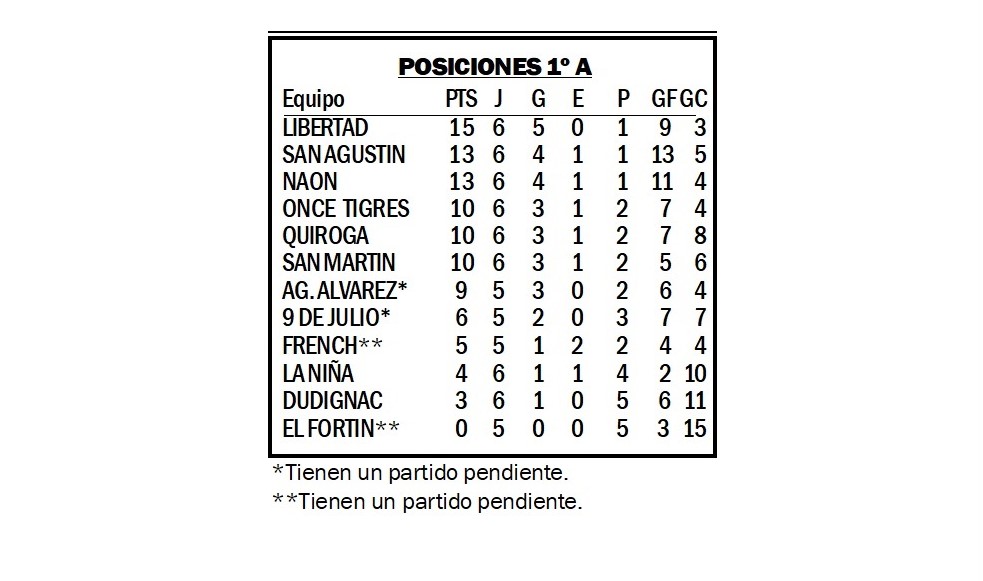 POSICIONES 1º A

| Equipo | PTS | J | G | E | P | GF | GC |
|---|---|---|---|---|---|---|---|
| LIBERTAD | 15 | 6 | 5 | 0 | 1 | 9 | 3 |
| SAN AGUSTIN | 13 | 6 | 4 | 1 | 1 | 13 | 5 |
| NAON | 13 | 6 | 4 | 1 | 1 | 11 | 4 |
| ONCE TIGRES | 10 | 6 | 3 | 1 | 2 | 7 | 4 |
| QUIROGA | 10 | 6 | 3 | 1 | 2 | 7 | 8 |
| SAN MARTIN | 10 | 6 | 3 | 1 | 2 | 5 | 6 |
| AG. ALVAREZ* | 9 | 5 | 3 | 0 | 2 | 6 | 4 |
| 9 DE JULIO* | 6 | 5 | 2 | 0 | 3 | 7 | 7 |
| FRENCH** | 5 | 5 | 1 | 2 | 2 | 4 | 4 |
| LA NIÑA | 4 | 6 | 1 | 1 | 4 | 2 | 10 |
| DUDIGNAC | 3 | 6 | 1 | 0 | 5 | 6 | 11 |
| EL FORTIN** | 0 | 5 | 0 | 0 | 5 | 3 | 15 |

*Tienen un partido pendiente.
**Tienen un partido pendiente.